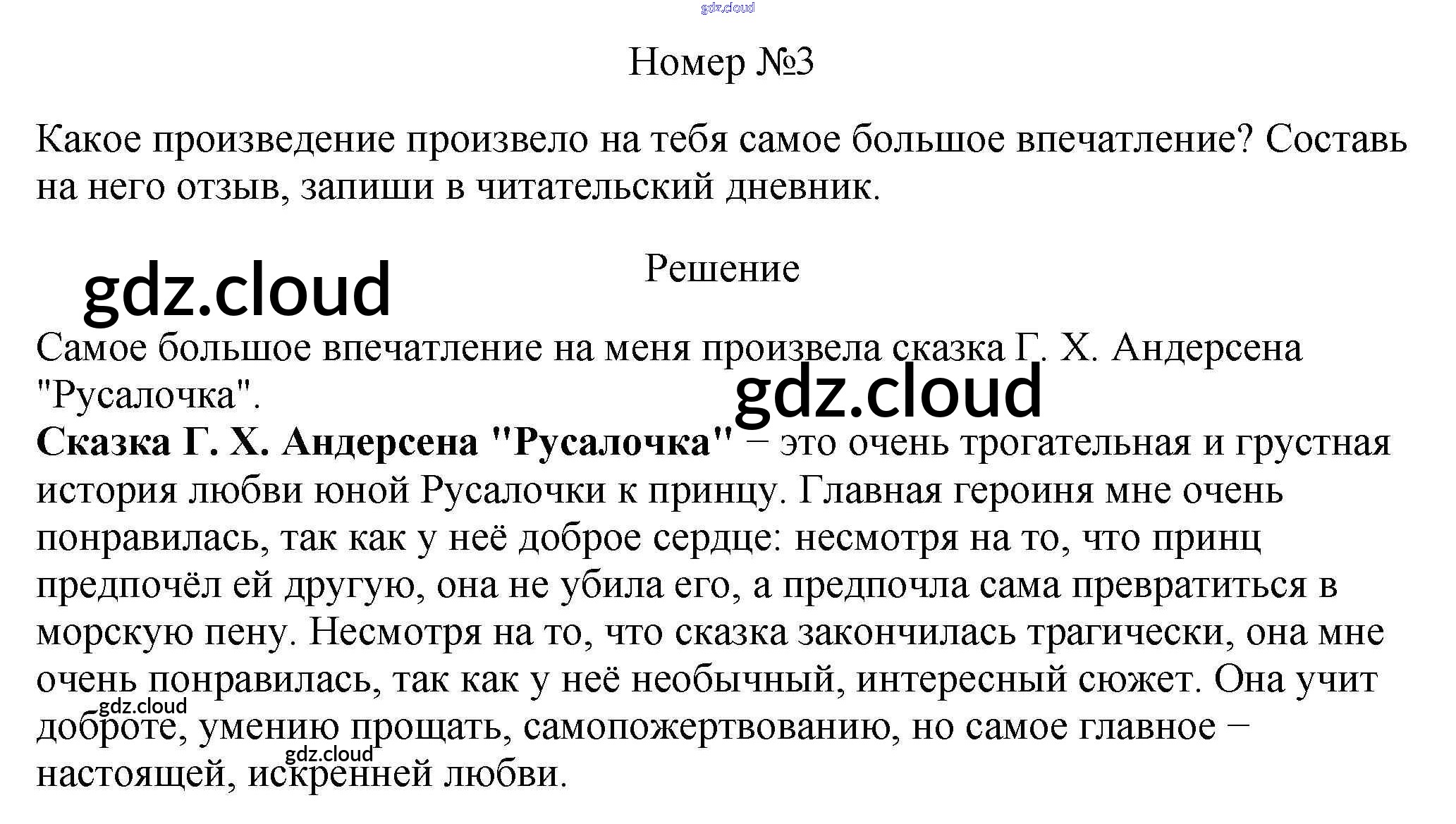 Номер №3

Какое произведение произвело на тебя самое большое впечатление? Составь на него отзыв, запиши в читательский дневник.

Решение

Самое большое впечатление на меня произвела сказка Г. Х. Андерсена "Русалочка".

Сказка Г. Х. Андерсена "Русалочка" − это очень трогательная и грустная история любви юной Русалочки к принцу. Главная героиня мне очень понравилась, так как у неё доброе сердце: несмотря на то, что принц предпочёл ей другую, она не убила его, а предпочла сама превратиться в морскую пену. Несмотря на то, что сказка закончилась трагически, она мне очень понравилась, так как у неё необычный, интересный сюжет. Она учит доброте, умению прощать, самопожертвованию, но самое главное − настоящей, искренней любви.

gdz.cloud